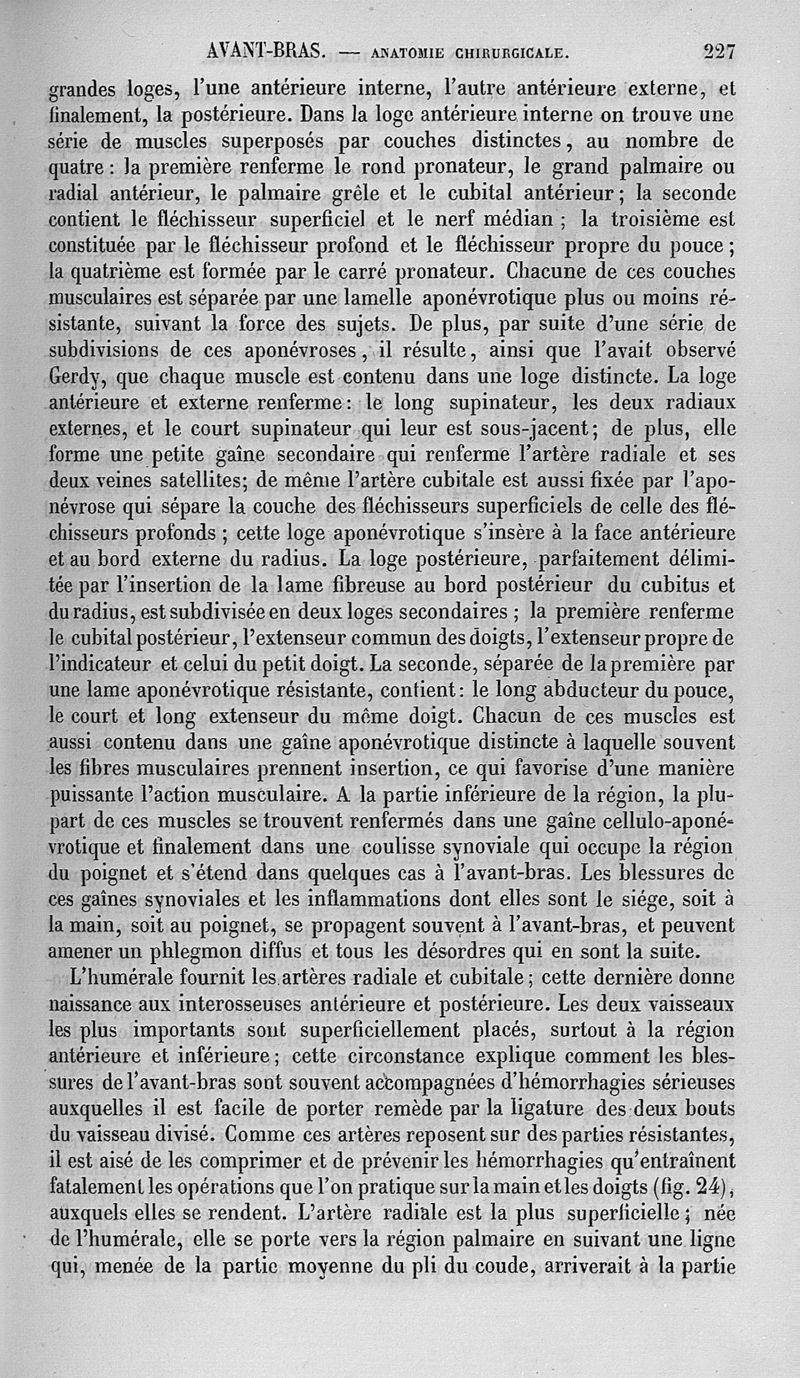 AVANT-BRAS. — ANATOMIE CHIRURGICALE. 227

grandes loges, l'une antérieure interne, l'autre antérieure externe, et finalement, la postérieure. Dans la loge antérieure interne on trouve une série de muscles superposés par couches distinctes, au nombre de quatre : la première renferme le rond pronateur, le grand palmaire ou radial antérieur, le palmaire grêle et le cubital antérieur ; la seconde contient le fléchisseur superficiel et le nerf médian ; la troisième est constituée par le fléchisseur profond et le fléchisseur propre du pouce ; la quatrième est formée par le carré pronateur. Chacune de ces couches musculaires est séparée par une lamelle aponévrotique plus ou moins résistante, suivant la force des sujets. De plus, par suite d'une série de subdivisions de ces aponévroses, il résulte, ainsi que l'avait observé Gerdy, que chaque muscle est contenu dans une loge distincte. La loge antérieure et externe renferme : le long supinateur, les deux radiaux externes, et le court supinateur qui leur est sous-jacent ; de plus, elle forme une petite gaîne secondaire qui renferme l'artère radiale et ses deux veines satellites ; de même l'artère cubitale est aussi fixée par l'aponévrose qui sépare la couche des fléchisseurs superficiels de celle des fléchisseurs profonds ; cette loge aponévrotique s'insère à la face antérieure et au bord externe du radius. La loge postérieure, parfaitement délimitée par l'insertion de la lame fibreuse au bord postérieur du cubitus et du radius, est subdivisée en deux loges secondaires ; la première renferme le cubital postérieur, l'extenseur commun des doigts, l'extenseur propre de l'indicateur et celui du petit doigt. La seconde, séparée de la première par une lame aponévrotique résistante, contient : le long abducteur du pouce, le court et long extenseur du même doigt. Chacun de ces muscles est aussi contenu dans une gaîne aponévrotique distincte à laquelle souvent les fibres musculaires prennent insertion, ce qui favorise d'une manière puissante l'action musculaire. A la partie inférieure de la région, la plupart de ces muscles se trouvent renfermés dans une gaîne cellulo-aponévrotique et finalement dans une coulisse synoviale qui occupe la région du poignet et s'étend dans quelques cas à l'avant-bras. Les blessures de ces gaînes synoviales et les inflammations dont elles sont le siége, soit à la main, soit au poignet, se propagent souvent à l'avant-bras, et peuvent amener un phlegmon diffus et tous les désordres qui en sont la suite.

L'humérale fournit les artères radiale et cubitale ; cette dernière donne naissance aux interosseuses antérieure et postérieure. Les deux vaisseaux les plus importants sont superficiellement placés, surtout à la région antérieure et inférieure ; cette circonstance explique comment les blessures de l'avant-bras sont souvent accompagnées d'hémorrhagies sérieuses auxquelles il est facile de porter remède par la ligature des deux bouts du vaisseau divisé. Comme ces artères reposent sur des parties résistantes, il est aisé de les comprimer et de prévenir les hémorrhagies qu'entraînent fatalement les opérations que l'on pratique sur la main et les doigts (fig. 24), auxquels elles se rendent. L'artère radiale est la plus superficielle ; née de l'humérale, elle se porte vers la région palmaire en suivant une ligne qui, menée de la partie moyenne du pli du coude, arriverait à la partie